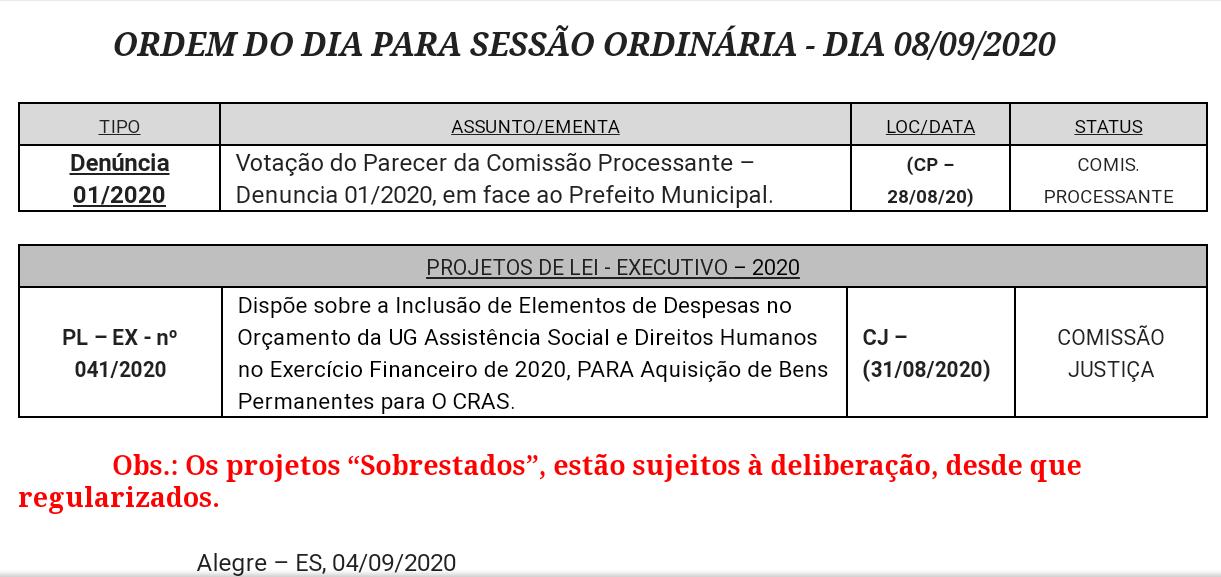 ORDEM DO DIA PARA SESSÃO ORDINÁRIA - DIA 08/09/2020

| TIPO | ASSUNTO/EMENTA | LOC/DATA | STATUS |
|---|---|---|---|
| Denúncia 01/2020 | Votação do Parecer da Comissão Processante – Denuncia 01/2020, em face ao Prefeito Municipal. | (CP – 28/08/20) | COMIS. PROCESSANTE |

| PROJETOS DE LEI - EXECUTIVO – 2020 | | | |
|---|---|---|---|
| PL – EX - nº 041/2020 | Dispõe sobre a Inclusão de Elementos de Despesas no Orçamento da UG Assistência Social e Direitos Humanos no Exercício Financeiro de 2020, PARA Aquisição de Bens Permanentes para O CRAS. | CJ – (31/08/2020) | COMISSÃO JUSTIÇA |

Obs.: Os projetos "Sobrestados", estão sujeitos à deliberação, desde que regularizados.

Alegre – ES, 04/09/2020